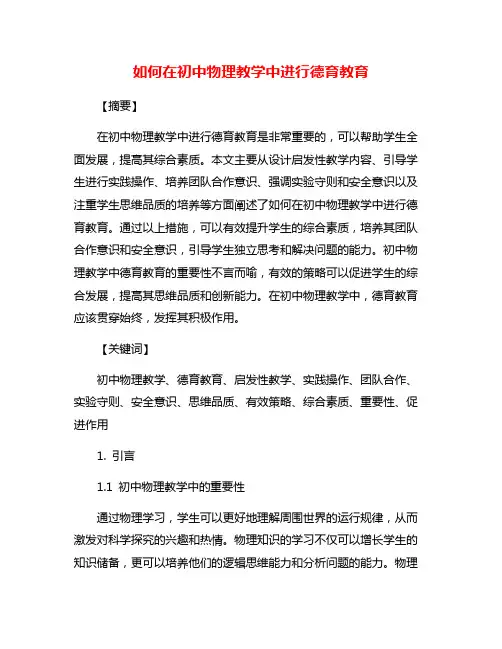 如何在初中物理教学中进行德育教育

【摘要】

在初中物理教学中进行德育教育是非常重要的，可以帮助学生全面发展，提高其综合素质。本文主要从设计启发性教学内容、引导学生进行实践操作、培养团队合作意识、强调实验守则和安全意识以及注重学生思维品质的培养等方面阐述了如何在初中物理教学中进行德育教育。通过以上措施，可以有效提升学生的综合素质，培养其团队合作意识和安全意识，引导学生独立思考和解决问题的能力。初中物理教学中德育教育的重要性不言而喻，有效的策略可以促进学生的综合发展，提高其思维品质和创新能力。在初中物理教学中，德育教育应该贯穿始终，发挥其积极作用。

【关键词】

初中物理教学、德育教育、启发性教学、实践操作、团队合作、实验守则、安全意识、思维品质、有效策略、综合素质、重要性、促进作用

1. 引言

1.1 初中物理教学中的重要性

通过物理学习，学生可以更好地理解周围世界的运行规律，从而激发对科学探究的兴趣和热情。物理知识的学习不仅可以增长学生的知识储备，更可以培养他们的逻辑思维能力和分析问题的能力。物理